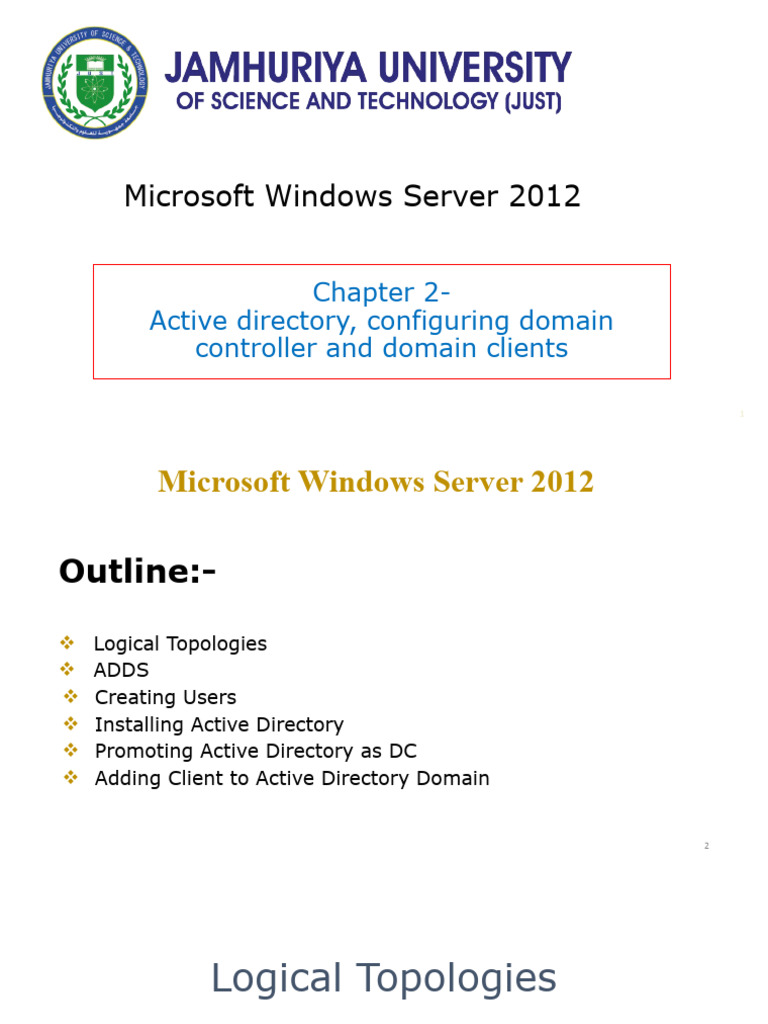 JAMHURIYA UNIVERSITY OF SCIENCE & TECHNOLOGY

JAMHURIYA UNIVERSITY
OF SCIENCE AND TECHNOLOGY (JUST)

Microsoft Windows Server 2012

Chapter 2-
Active directory, configuring domain controller and domain clients

1

Microsoft Windows Server 2012

Outline:-

❖ Logical Topologies
❖ ADDS
❖ Creating Users
❖ Installing Active Directory
❖ Promoting Active Directory as DC
❖ Adding Client to Active Directory Domain

2

Logical Topologies